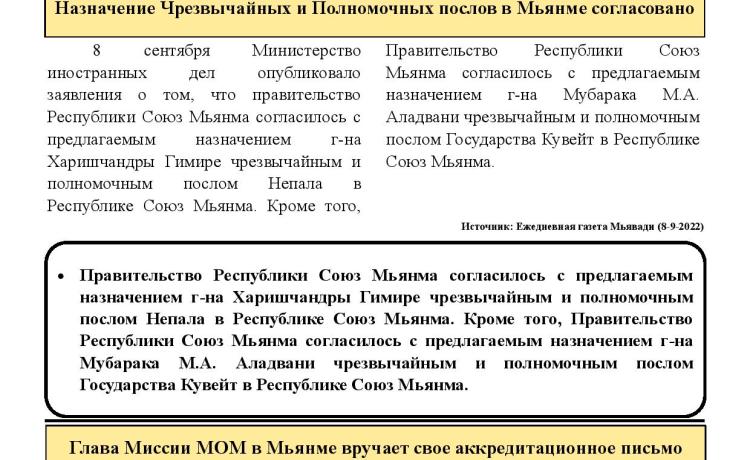 Назначение Чрезвычайных и Полномочных послов в Мьянме согласовано

8 сентября Министерство иностранных дел опубликовало заявления о том, что правительство Республики Союз Мьянма согласилось с предлагаемым назначением г-на Харишчандры Гимире чрезвычайным и полномочным послом Непала в Республике Союз Мьянма. Кроме того, Правительство Республики Союз Мьянма согласилось с предлагаемым назначением г-на Мубарака М.А. Аладвани чрезвычайным и полномочным послом Государства Кувейт в Республике Союз Мьянма.

Источник: Ежедневная газета Мьявади (8-9-2022)

• Правительство Республики Союз Мьянма согласилось с предлагаемым назначением г-на Харишчандры Гимире чрезвычайным и полномочным послом Непала в Республике Союз Мьянма. Кроме того, Правительство Республики Союз Мьянма согласилось с предлагаемым назначением г-на Мубарака М.А. Аладвани чрезвычайным и полномочным послом Государства Кувейт в Республике Союз Мьянма.

Глава Миссии МОМ в Мьянме вручает свое аккредитационное письмо